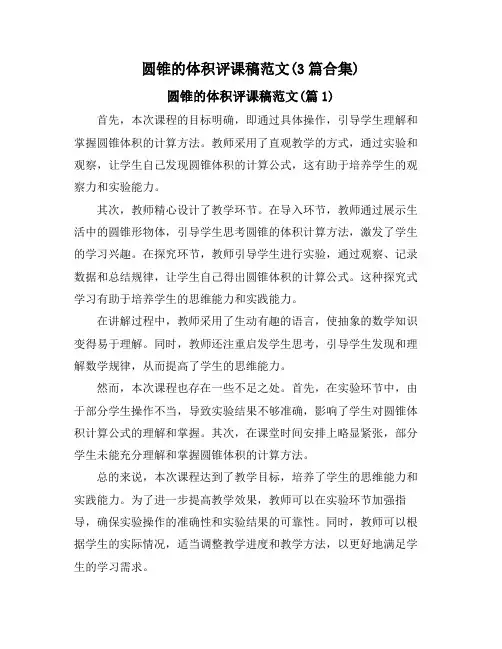 圆锥的体积评课稿范文(3篇合集)

圆锥的体积评课稿范文(篇1)

首先，本次课程的目标明确，即通过具体操作，引导学生理解和掌握圆锥体积的计算方法。教师采用了直观教学的方式，通过实验和观察，让学生自己发现圆锥体积的计算公式，这有助于培养学生的观察力和实验能力。

其次，教师精心设计了教学环节。在导入环节，教师通过展示生活中的圆锥形物体，引导学生思考圆锥的体积计算方法，激发了学生的学习兴趣。在探究环节，教师引导学生进行实验，通过观察、记录数据和总结规律，让学生自己得出圆锥体积的计算公式。这种探究式学习有助于培养学生的思维能力和实践能力。

在讲解过程中，教师采用了生动有趣的语言，使抽象的数学知识变得易于理解。同时，教师还注重启发学生思考，引导学生发现和理解数学规律，从而提高了学生的思维能力。

然而，本次课程也存在一些不足之处。首先，在实验环节中，由于部分学生操作不当，导致实验结果不够准确，影响了学生对圆锥体积计算公式的理解和掌握。其次，在课堂时间安排上略显紧张，部分学生未能充分理解和掌握圆锥体积的计算方法。

总的来说，本次课程达到了教学目标，培养了学生的思维能力和实践能力。为了进一步提高教学效果，教师可以在实验环节加强指导，确保实验操作的准确性和实验结果的可靠性。同时，教师可以根据学生的实际情况，适当调整教学进度和教学方法，以更好地满足学生的学习需求。